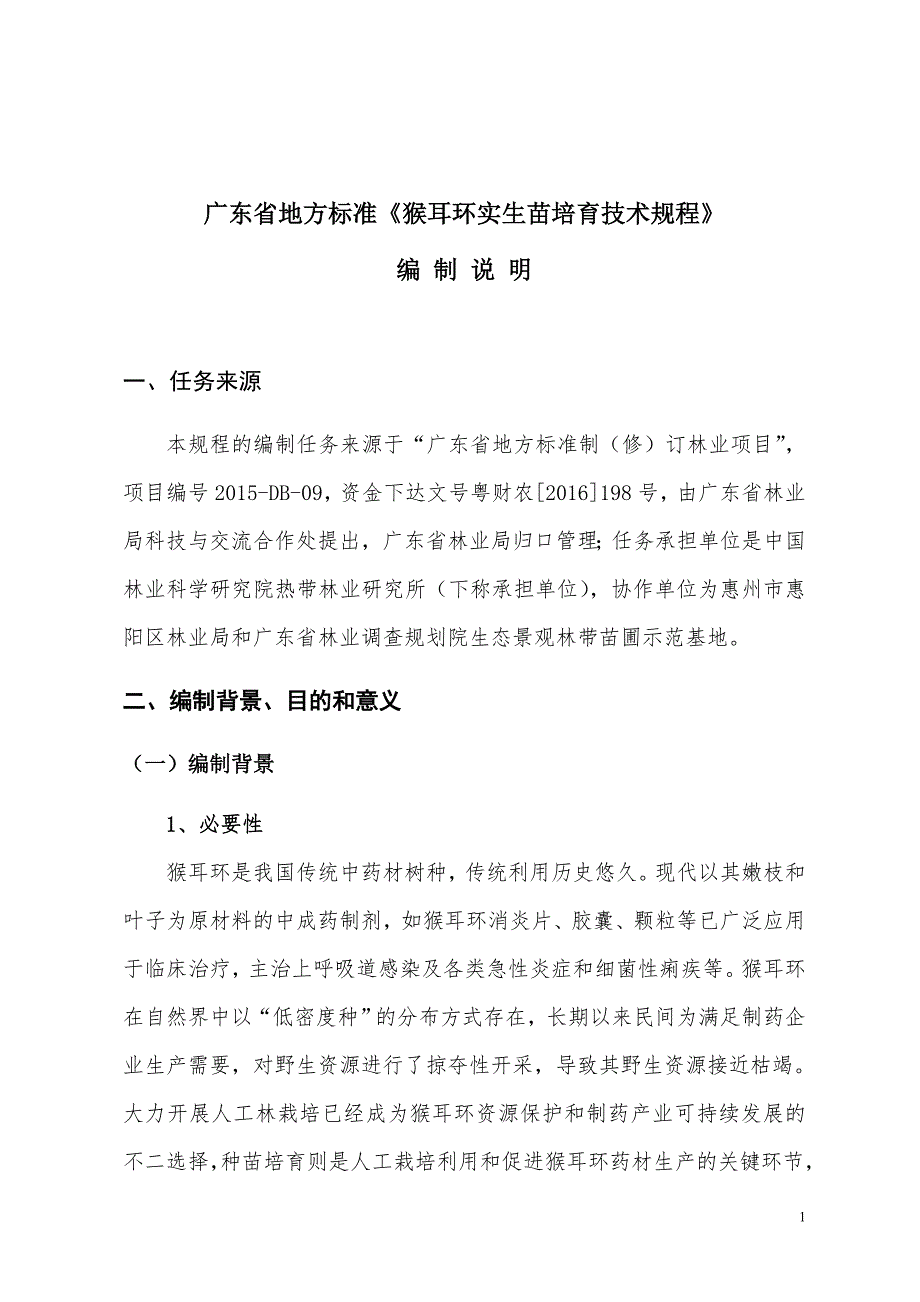 广东省地方标准《猴耳环实生苗培育技术规程》

编 制 说 明

一、任务来源

本规程的编制任务来源于“广东省地方标准制（修）订林业项目”，项目编号 2015-DB-09，资金下达文号粤财农[2016]198 号，由广东省林业局科技与交流合作处提出，广东省林业局归口管理;任务承担单位是中国林业科学研究院热带林业研究所（下称承担单位），协作单位为惠州市惠阳区林业局和广东省林业调查规划院生态景观林带苗圃示范基地。

二、编制背景、目的和意义

（一）编制背景

1、必要性

猴耳环是我国传统中药材树种，传统利用历史悠久。现代以其嫩枝和叶子为原材料的中成药制剂，如猴耳环消炎片、胶囊、颗粒等已广泛应用于临床治疗，主治上呼吸道感染及各类急性炎症和细菌性痢疾等。猴耳环在自然界中以“低密度种”的分布方式存在，长期以来民间为满足制药企业生产需要，对野生资源进行了掠夺性开采，导致其野生资源接近枯竭。大力开展人工林栽培已经成为猴耳环资源保护和制药产业可持续发展的不二选择，种苗培育则是人工栽培利用和促进猴耳环药材生产的关键环节，

1